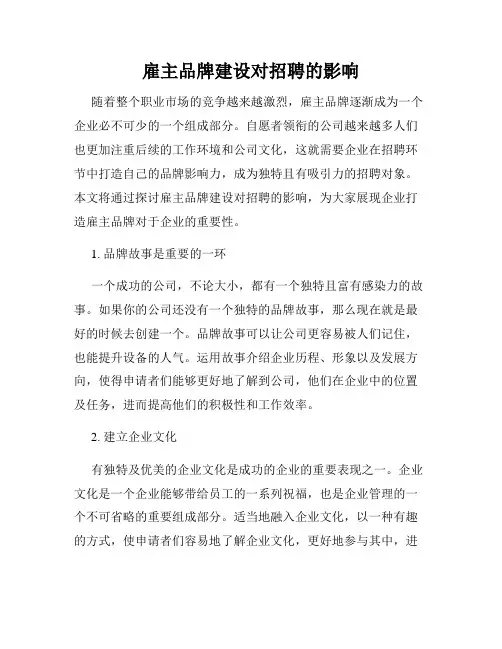 雇主品牌建设对招聘的影响

随着整个职业市场的竞争越来越激烈，雇主品牌逐渐成为一个企业必不可少的一个组成部分。自愿者领衔的公司越来越多人们也更加注重后续的工作环境和公司文化，这就需要企业在招聘环节中打造自己的品牌影响力，成为独特且有吸引力的招聘对象。本文将通过探讨雇主品牌建设对招聘的影响，为大家展现企业打造雇主品牌对于企业的重要性。

1. 品牌故事是重要的一环

一个成功的公司，不论大小，都有一个独特且富有感染力的故事。如果你的公司还没有一个独特的品牌故事，那么现在就是最好的时候去创建一个。品牌故事可以让公司更容易被人们记住，也能提升设备的人气。运用故事介绍企业历程、形象以及发展方向，使得申请者们能够更好地了解到公司，他们在企业中的位置及任务，进而提高他们的积极性和工作效率。

2. 建立企业文化

有独特及优美的企业文化是成功的企业的重要表现之一。企业文化是一个企业能够带给员工的一系列祝福，也是企业管理的一个不可省略的重要组成部分。适当地融入企业文化，以一种有趣的方式，使申请者们容易地了解企业文化，更好地参与其中，进